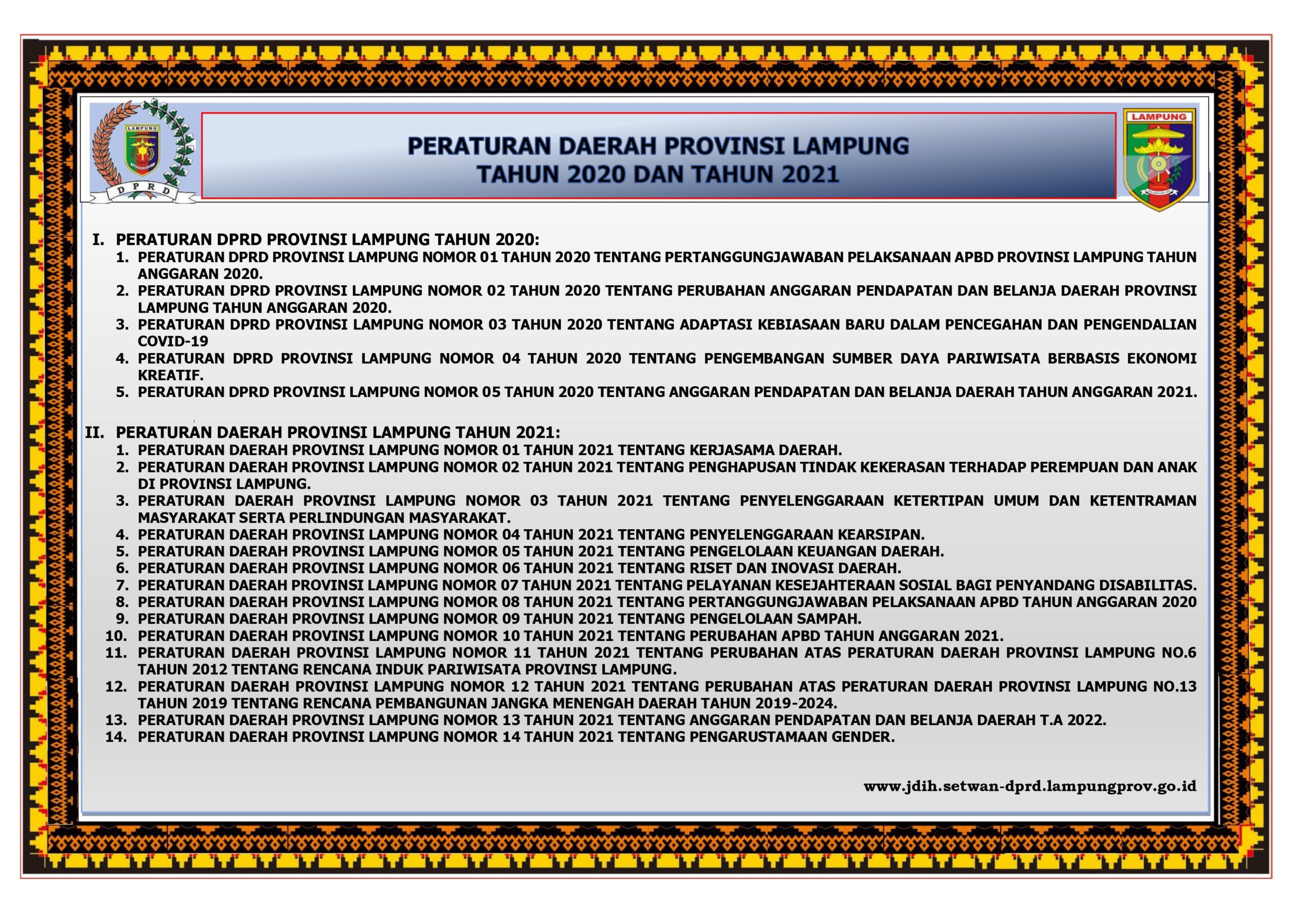 LAMPUNG
D P R D

PERATURAN DAERAH PROVINSI LAMPUNG
TAHUN 2020 DAN TAHUN 2021

LAMPUNG

I. PERATURAN DPRD PROVINSI LAMPUNG TAHUN 2020:
1. PERATURAN DPRD PROVINSI LAMPUNG NOMOR 01 TAHUN 2020 TENTANG PERTANGGUNGJAWABAN PELAKSANAAN APBD PROVINSI LAMPUNG TAHUN ANGGARAN 2020.
2. PERATURAN DPRD PROVINSI LAMPUNG NOMOR 02 TAHUN 2020 TENTANG PERUBAHAN ANGGARAN PENDAPATAN DAN BELANJA DAERAH PROVINSI LAMPUNG TAHUN ANGGARAN 2020.
3. PERATURAN DPRD PROVINSI LAMPUNG NOMOR 03 TAHUN 2020 TENTANG ADAPTASI KEBIASAAN BARU DALAM PENCEGAHAN DAN PENGENDALIAN COVID-19
4. PERATURAN DPRD PROVINSI LAMPUNG NOMOR 04 TAHUN 2020 TENTANG PENGEMBANGAN SUMBER DAYA PARIWISATA BERBASIS EKONOMI KREATIF.
5. PERATURAN DPRD PROVINSI LAMPUNG NOMOR 05 TAHUN 2020 TENTANG ANGGARAN PENDAPATAN DAN BELANJA DAERAH TAHUN ANGGARAN 2021.

II. PERATURAN DAERAH PROVINSI LAMPUNG TAHUN 2021:
1. PERATURAN DAERAH PROVINSI LAMPUNG NOMOR 01 TAHUN 2021 TENTANG KERJASAMA DAERAH.
2. PERATURAN DAERAH PROVINSI LAMPUNG NOMOR 02 TAHUN 2021 TENTANG PENGHAPUSAN TINDAK KEKERASAN TERHADAP PEREMPUAN DAN ANAK DI PROVINSI LAMPUNG.
3. PERATURAN DAERAH PROVINSI LAMPUNG NOMOR 03 TAHUN 2021 TENTANG PENYELENGGARAAN KETERTIPAN UMUM DAN KETENTRAMAN MASYARAKAT SERTA PERLINDUNGAN MASYARAKAT.
4. PERATURAN DAERAH PROVINSI LAMPUNG NOMOR 04 TAHUN 2021 TENTANG PENYELENGGARAAN KEARSIPAN.
5. PERATURAN DAERAH PROVINSI LAMPUNG NOMOR 05 TAHUN 2021 TENTANG PENGELOLAAN KEUANGAN DAERAH.
6. PERATURAN DAERAH PROVINSI LAMPUNG NOMOR 06 TAHUN 2021 TENTANG RISET DAN INOVASI DAERAH.
7. PERATURAN DAERAH PROVINSI LAMPUNG NOMOR 07 TAHUN 2021 TENTANG PELAYANAN KESEJAHTERAAN SOSIAL BAGI PENYANDANG DISABILITAS.
8. PERATURAN DAERAH PROVINSI LAMPUNG NOMOR 08 TAHUN 2021 TENTANG PERTANGGUNGJAWABAN PELAKSANAAN APBD TAHUN ANGGARAN 2020
9. PERATURAN DAERAH PROVINSI LAMPUNG NOMOR 09 TAHUN 2021 TENTANG PENGELOLAAN SAMPAH.
10. PERATURAN DAERAH PROVINSI LAMPUNG NOMOR 10 TAHUN 2021 TENTANG PERUBAHAN APBD TAHUN ANGGARAN 2021.
11. PERATURAN DAERAH PROVINSI LAMPUNG NOMOR 11 TAHUN 2021 TENTANG PERUBAHAN ATAS PERATURAN DAERAH PROVINSI LAMPUNG NO.6 TAHUN 2012 TENTANG RENCANA INDUK PARIWISATA PROVINSI LAMPUNG.
12. PERATURAN DAERAH PROVINSI LAMPUNG NOMOR 12 TAHUN 2021 TENTANG PERUBAHAN ATAS PERATURAN DAERAH PROVINSI LAMPUNG NO.13 TAHUN 2019 TENTANG RENCANA PEMBANGUNAN JANGKA MENENGAH DAERAH TAHUN 2019-2024.
13. PERATURAN DAERAH PROVINSI LAMPUNG NOMOR 13 TAHUN 2021 TENTANG ANGGARAN PENDAPATAN DAN BELANJA DAERAH T.A 2022.
14. PERATURAN DAERAH PROVINSI LAMPUNG NOMOR 14 TAHUN 2021 TENTANG PENGARUSTAMAAN GENDER.

www.jdih.setwan-dprd.lampungprov.go.id